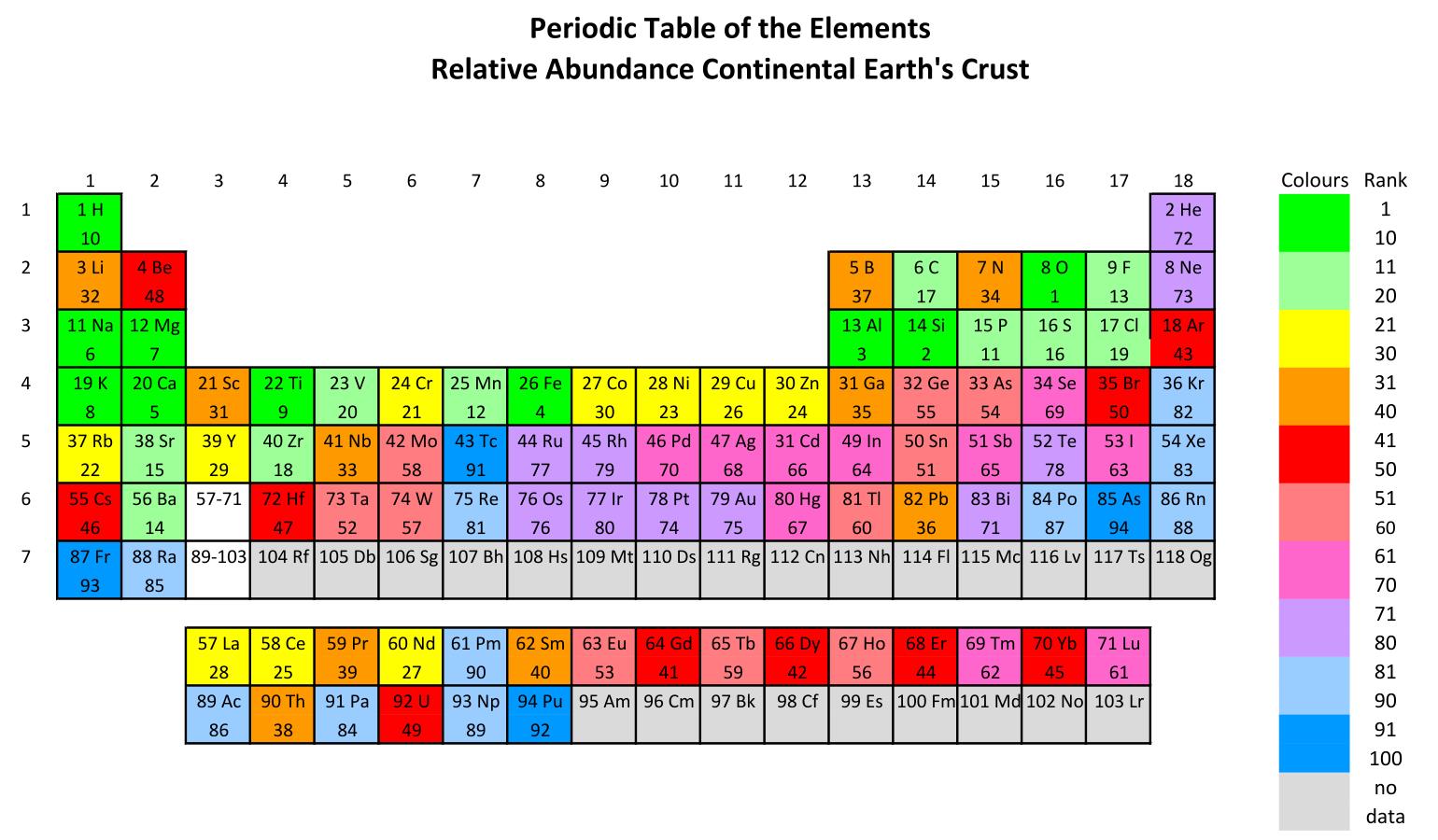 Periodic Table of the Elements
Relative Abundance Continental Earth's Crust

| | 1 | 2 | 3 | 4 | 5 | 6 | 7 | 8 | 9 | 10 | 11 | 12 | 13 | 14 | 15 | 16 | 17 | 18 |
|---|---|---|---|---|---|---|---|---|---|---|---|---|---|---|---|---|---|---|
| 1 | 1 H 10 | | | | | | | | | | | | | | | | | 2 He 72 |
| 2 | 3 Li 32 | 4 Be 48 | | | | | | | | | | | 5 B 37 | 6 C 17 | 7 N 34 | 8 O 1 | 9 F 13 | 8 Ne 73 |
| 3 | 11 Na 6 | 12 Mg 7 | | | | | | | | | | | 13 Al 3 | 14 Si 2 | 15 P 11 | 16 S 16 | 17 Cl 19 | 18 Ar 43 |
| 4 | 19 K 8 | 20 Ca 5 | 21 Sc 31 | 22 Ti 9 | 23 V 20 | 24 Cr 21 | 25 Mn 12 | 26 Fe 4 | 27 Co 30 | 28 Ni 23 | 29 Cu 26 | 30 Zn 24 | 31 Ga 35 | 32 Ge 55 | 33 As 54 | 34 Se 69 | 35 Br 50 | 36 Kr 82 |
| 5 | 37 Rb 22 | 38 Sr 15 | 39 Y 29 | 40 Zr 18 | 41 Nb 33 | 42 Mo 58 | 43 Tc 91 | 44 Ru 77 | 45 Rh 79 | 46 Pd 70 | 47 Ag 68 | 31 Cd 66 | 49 In 64 | 50 Sn 51 | 51 Sb 65 | 52 Te 78 | 53 I 63 | 54 Xe 83 |
| 6 | 55 Cs 46 | 56 Ba 14 | 57-71 | 72 Hf 47 | 73 Ta 52 | 74 W 57 | 75 Re 81 | 76 Os 76 | 77 Ir 80 | 78 Pt 74 | 79 Au 75 | 80 Hg 67 | 81 Tl 60 | 82 Pb 36 | 83 Bi 71 | 84 Po 87 | 85 As 94 | 86 Rn 88 |
| 7 | 87 Fr 93 | 88 Ra 85 | 89-103 | 104 Rf | 105 Db | 106 Sg | 107 Bh | 108 Hs | 109 Mt | 110 Ds | 111 Rg | 112 Cn | 113 Nh | 114 Fl | 115 Mc | 116 Lv | 117 Ts | 118 Og |

| 57 La 28 | 58 Ce 25 | 59 Pr 39 | 60 Nd 27 | 61 Pm 90 | 62 Sm 40 | 63 Eu 53 | 64 Gd 41 | 65 Tb 59 | 66 Dy 42 | 67 Ho 56 | 68 Er 44 | 69 Tm 62 | 70 Yb 45 | 71 Lu 61 |
|---|---|---|---|---|---|---|---|---|---|---|---|---|---|---|
| 89 Ac 86 | 90 Th 38 | 91 Pa 84 | 92 U 49 | 93 Np 89 | 94 Pu 92 | 95 Am | 96 Cm | 97 Bk | 98 Cf | 99 Es | 100 Fm | 101 Md | 102 No | 103 Lr |

Colours Rank
1
10
11
20
21
30
31
40
41
50
51
60
61
70
71
80
81
90
91
100
no data